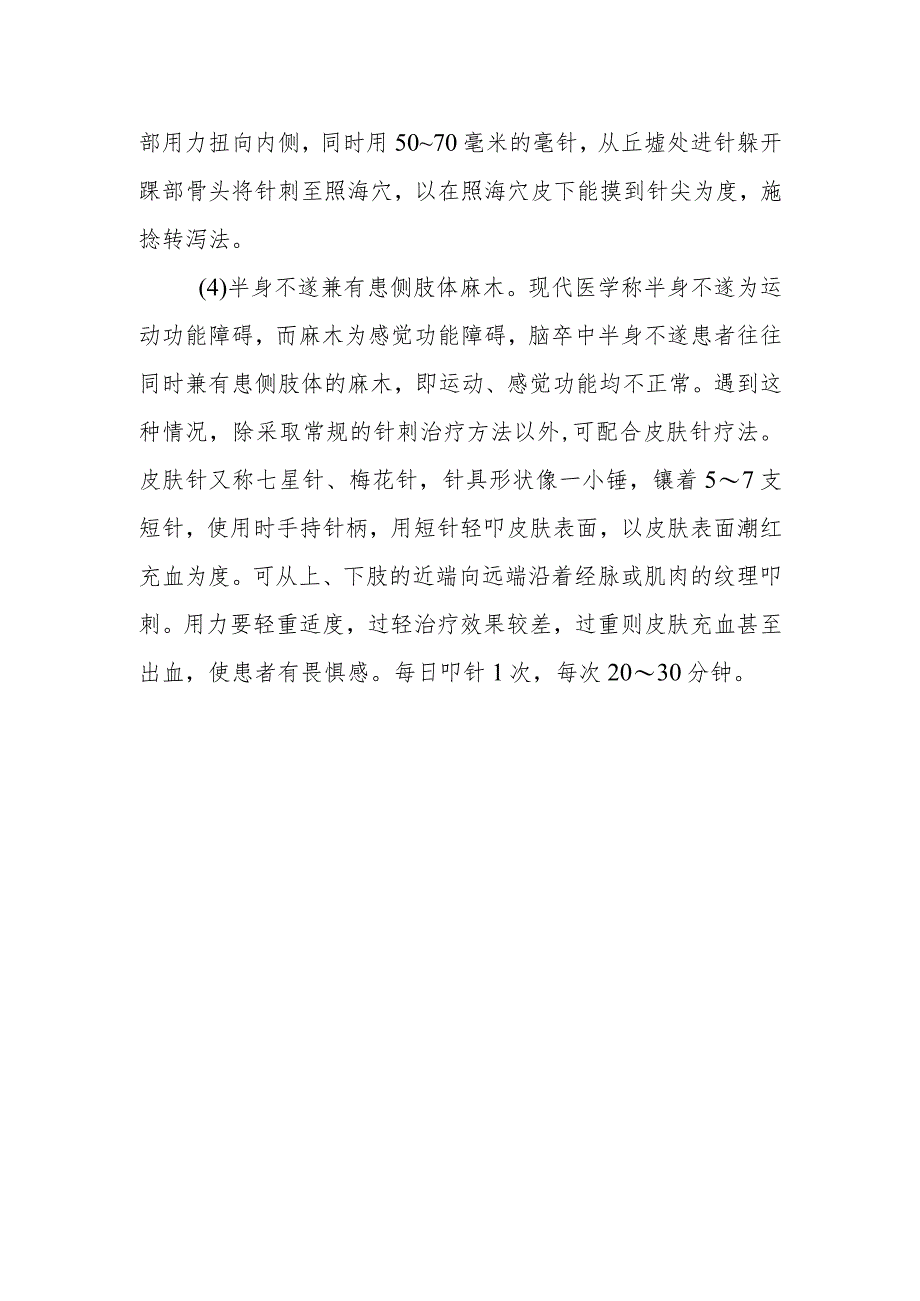 部用力扭向内侧，同时用 50~70 毫米的毫针，从丘墟处进针躲开踝部骨头将针刺至照海穴，以在照海穴皮下能摸到针尖为度，施捻转泻法。

(4)半身不遂兼有患侧肢体麻木。现代医学称半身不遂为运动功能障碍，而麻木为感觉功能障碍，脑卒中半身不遂患者往往同时兼有患侧肢体的麻木，即运动、感觉功能均不正常。遇到这种情况，除采取常规的针刺治疗方法以外,可配合皮肤针疗法。皮肤针又称七星针、梅花针，针具形状像一小锤，镶着 5～7 支短针，使用时手持针柄，用短针轻叩皮肤表面，以皮肤表面潮红充血为度。可从上、下肢的近端向远端沿着经脉或肌肉的纹理叩刺。用力要轻重适度，过轻治疗效果较差，过重则皮肤充血甚至出血，使患者有畏惧感。每日叩针 1 次，每次 20～30 分钟。